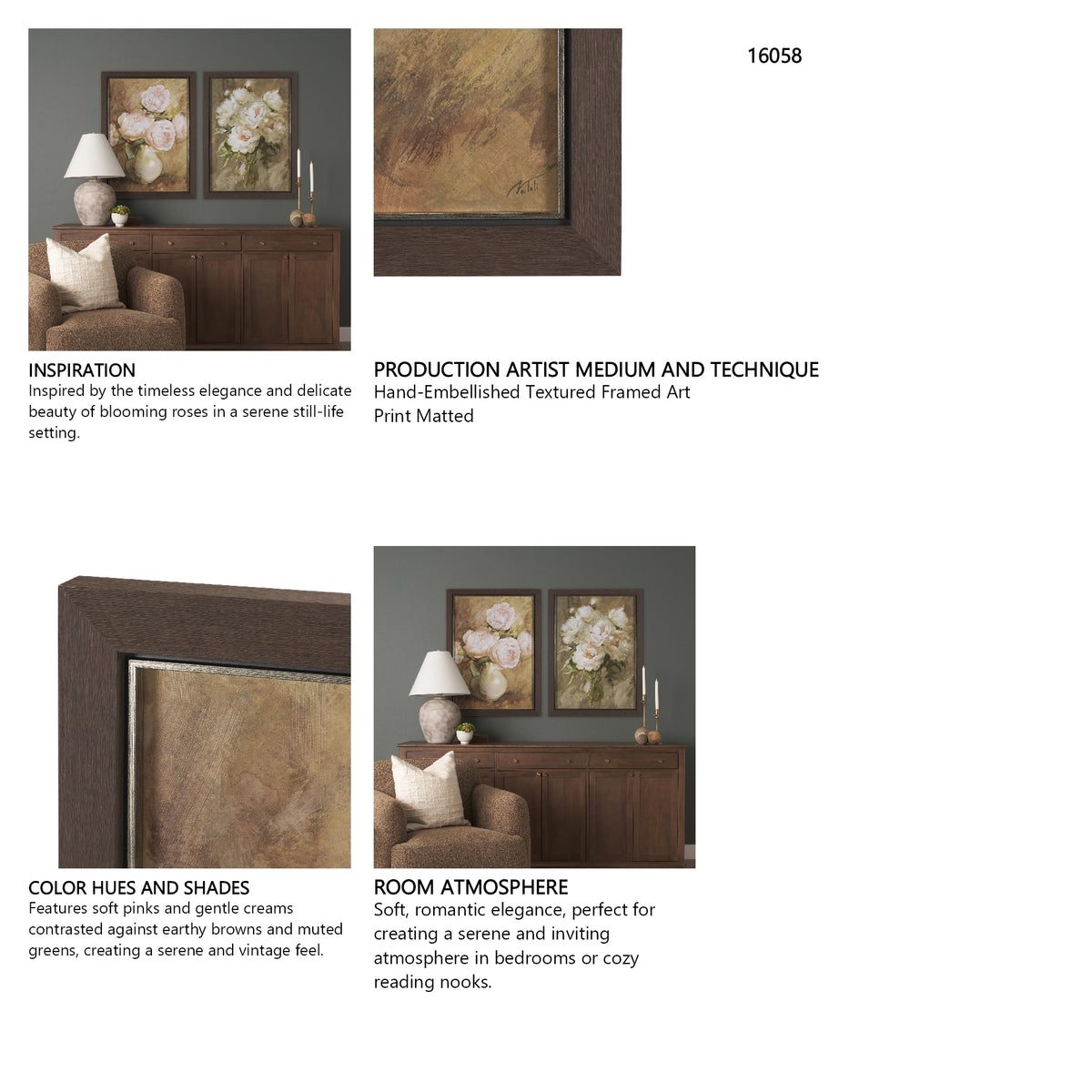 16058

INSPIRATION
Inspired by the timeless elegance and delicate beauty of blooming roses in a serene still-life setting.

PRODUCTION ARTIST MEDIUM AND TECHNIQUE
Hand-Embellished Textured Framed Art
Print Matted

COLOR HUES AND SHADES
Features soft pinks and gentle creams contrasted against earthy browns and muted greens, creating a serene and vintage feel.

ROOM ATMOSPHERE
Soft, romantic elegance, perfect for creating a serene and inviting atmosphere in bedrooms or cozy reading nooks.